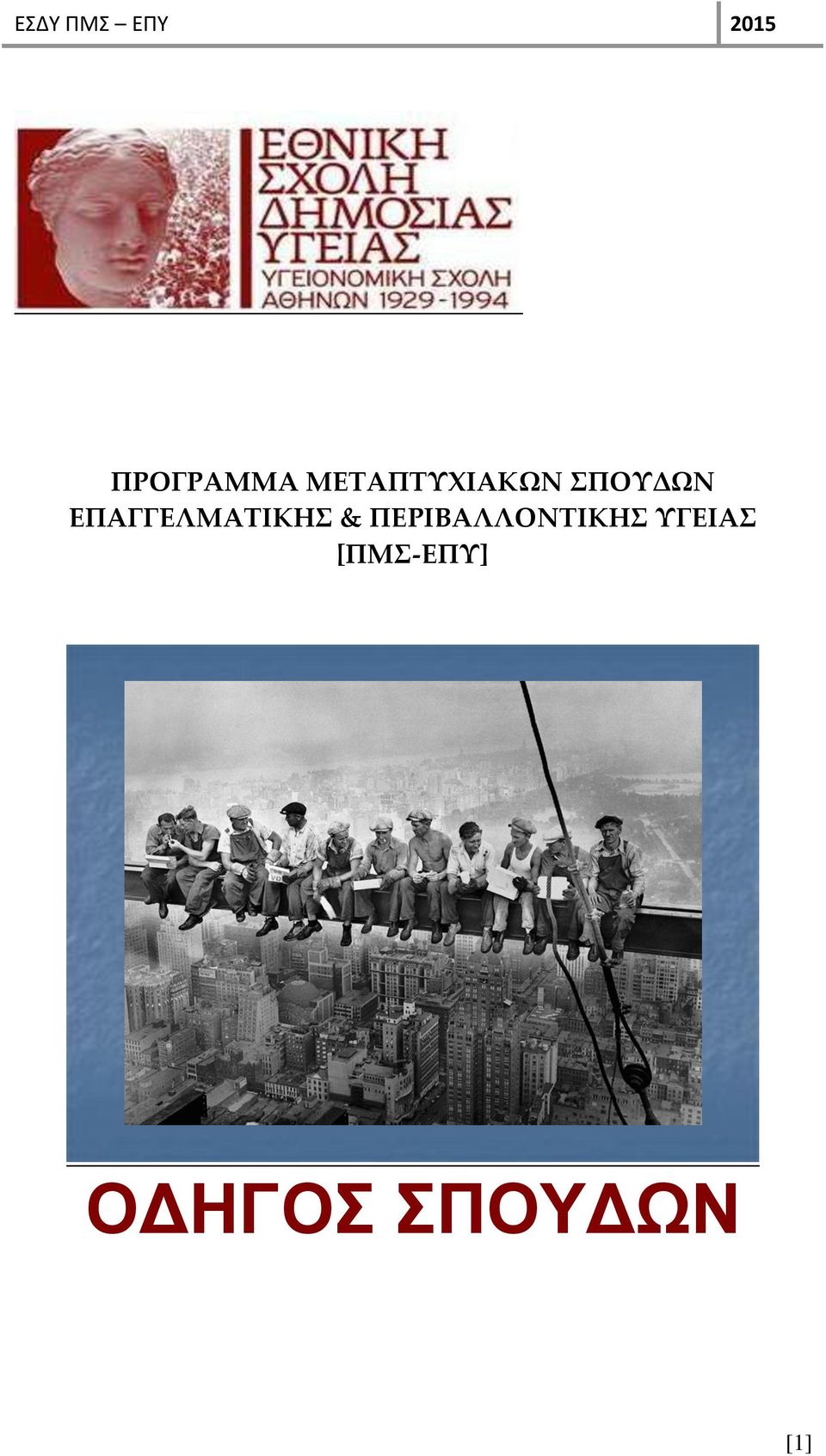 ΕΣΔΥ ΠΜΣ – ΕΠΥ

2015

ΕΘΝΙΚΗ ΣΧΟΛΗ ΔΗΜΟΣΙΑΣ ΥΓΕΙΑΣ
ΥΓΕΙΟΝΟΜΙΚΗ ΣΧΟΛΗ ΑΘΗΝΩΝ 1929-1994

ΠΡΟΓΡΑΜΜΑ ΜΕΤΑΠΤΥΧΙΑΚΩΝ ΣΠΟΥΔΩΝ
ΕΠΑΓΓΕΛΜΑΤΙΚΗΣ & ΠΕΡΙΒΑΛΛΟΝΤΙΚΗΣ ΥΓΕΙΑΣ
[ΠΜΣ-ΕΠΥ]

ΟΔΗΓΟΣ ΣΠΟΥΔΩΝ

[1]